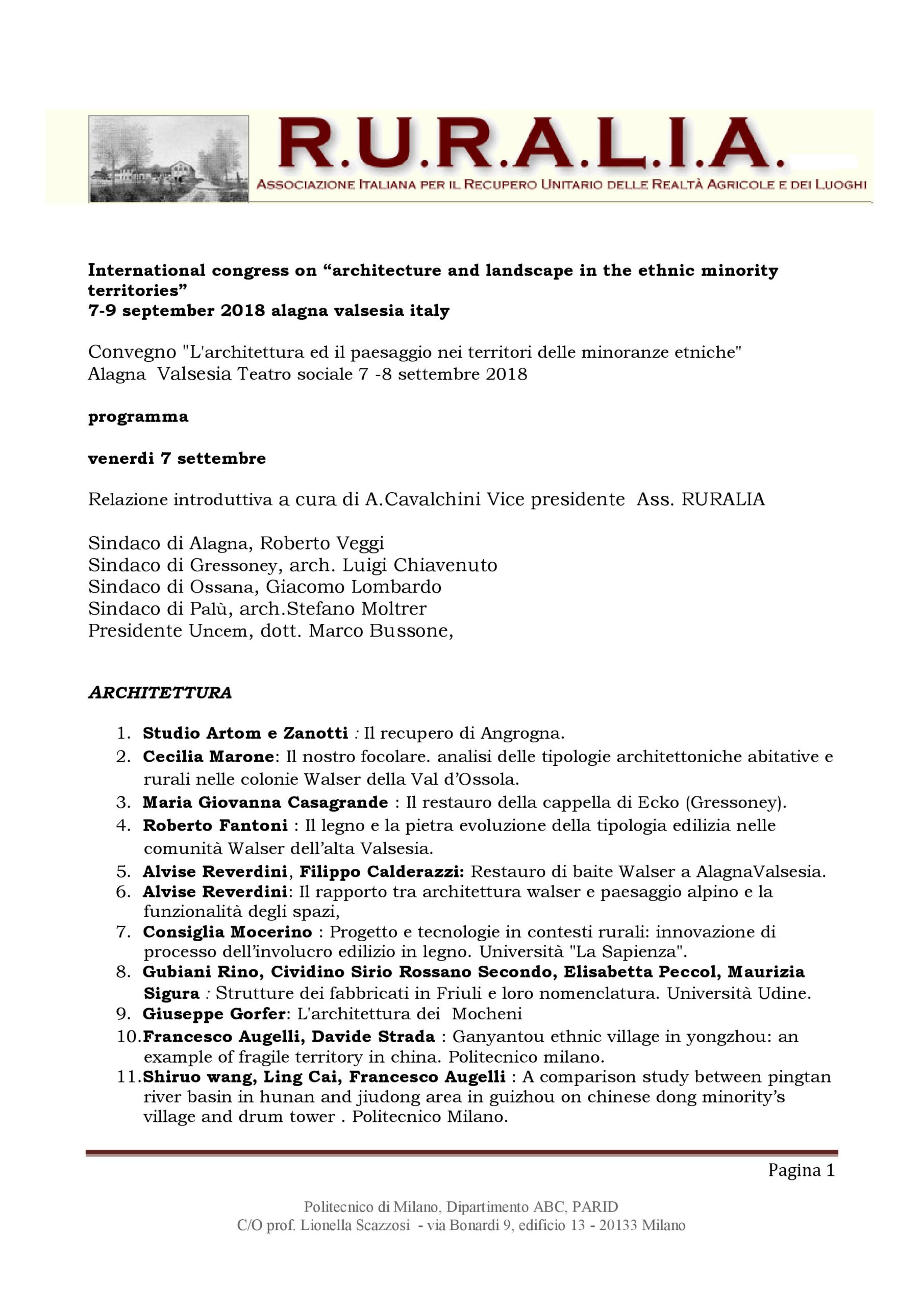 R.U.R.A.L.I.A.
ASSOCIAZIONE ITALIANA PER IL RECUPERO UNITARIO DELLE REALTÀ AGRICOLE E DEI LUOGHI

International congress on “architecture and landscape in the ethnic minority territories”
7-9 september 2018 alagna valsesia italy

Convegno "L'architettura ed il paesaggio nei territori delle minoranze etniche"
Alagna Valsesia Teatro sociale 7 -8 settembre 2018

programma

venerdi 7 settembre

Relazione introduttiva a cura di A.Cavalchini Vice presidente Ass. RURALIA

Sindaco di Alagna, Roberto Veggi
Sindaco di Gressoney, arch. Luigi Chiavenuto
Sindaco di Ossana, Giacomo Lombardo
Sindaco di Palù, arch.Stefano Moltrer
Presidente Uncem, dott. Marco Bussone,

ARCHITETTURA

1. Studio Artom e Zanotti : Il recupero di Angrogna.
2. Cecilia Marone: Il nostro focolare. analisi delle tipologie architettoniche abitative e rurali nelle colonie Walser della Val d’Ossola.
3. Maria Giovanna Casagrande : Il restauro della cappella di Ecko (Gressoney).
4. Roberto Fantoni : Il legno e la pietra evoluzione della tipologia edilizia nelle comunità Walser dell’alta Valsesia.
5. Alvise Reverdini, Filippo Calderazzi: Restauro di baite Walser a AlagnaValsesia.
6. Alvise Reverdini: Il rapporto tra architettura walser e paesaggio alpino e la funzionalità degli spazi,
7. Consiglia Mocerino : Progetto e tecnologie in contesti rurali: innovazione di processo dell’involucro edilizio in legno. Università "La Sapienza".
8. Gubiani Rino, Cividino Sirio Rossano Secondo, Elisabetta Peccol, Maurizia Sigura : Strutture dei fabbricati in Friuli e loro nomenclatura. Università Udine.
9. Giuseppe Gorfer: L'architettura dei Mocheni
10. Francesco Augelli, Davide Strada : Ganyantou ethnic village in yongzhou: an example of fragile territory in china. Politecnico milano.
11. Shiruo wang, Ling Cai, Francesco Augelli : A comparison study between pingtan river basin in hunan and jiudong area in guizhou on chinese dong minority’s village and drum tower . Politecnico Milano.

Pagina 1

Politecnico di Milano, Dipartimento ABC, PARID
C/O prof. Lionella Scazzosi - via Bonardi 9, edificio 13 - 20133 Milano